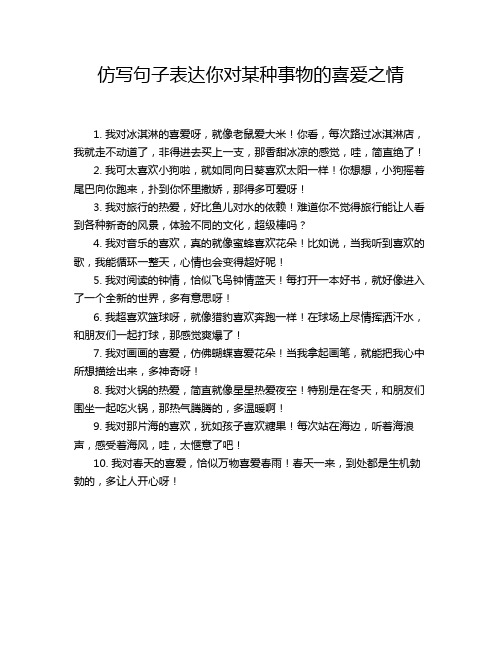 仿写句子表达你对某种事物的喜爱之情

1. 我对冰淇淋的喜爱呀，就像老鼠爱大米！你看，每次路过冰淇淋店，我就走不动道了，非得进去买上一支，那香甜冰凉的感觉，哇，简直绝了！

2. 我可太喜欢小狗啦，就如同向日葵喜欢太阳一样！你想想，小狗摇着尾巴向你跑来，扑到你怀里撒娇，那得多可爱呀！

3. 我对旅行的热爱，好比鱼儿对水的依赖！难道你不觉得旅行能让人看到各种新奇的风景，体验不同的文化，超级棒吗？

4. 我对音乐的喜欢，真的就像蜜蜂喜欢花朵！比如说，当我听到喜欢的歌，我能循环一整天，心情也会变得超好呢！

5. 我对阅读的钟情，恰似飞鸟钟情蓝天！每打开一本好书，就好像进入了一个全新的世界，多有意思呀！

6. 我超喜欢篮球呀，就像猎豹喜欢奔跑一样！在球场上尽情挥洒汗水，和朋友们一起打球，那感觉爽爆了！

7. 我对画画的喜爱，仿佛蝴蝶喜爱花朵！当我拿起画笔，就能把我心中所想描绘出来，多神奇呀！

8. 我对火锅的热爱，简直就像星星热爱夜空！特别是在冬天，和朋友们围坐一起吃火锅，那热气腾腾的，多温暖啊！

9. 我对那片海的喜欢，犹如孩子喜欢糖果！每次站在海边，听着海浪声，感受着海风，哇，太惬意了吧！

10. 我对春天的喜爱，恰似万物喜爱春雨！春天一来，到处都是生机勃勃的，多让人开心呀！